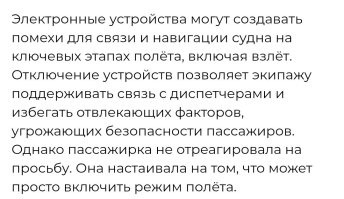 Электронные устройства могут создавать помехи для связи и навигации судна на ключевых этапах полёта, включая взлёт. Отключение устройств позволяет экипажу поддерживать связь с диспетчерами и избегать отвлекающих факторов, угрожающих безопасности пассажиров. Однако пассажирка не отреагировала на просьбу. Она настаивала на том, что может просто включить режим полёта.